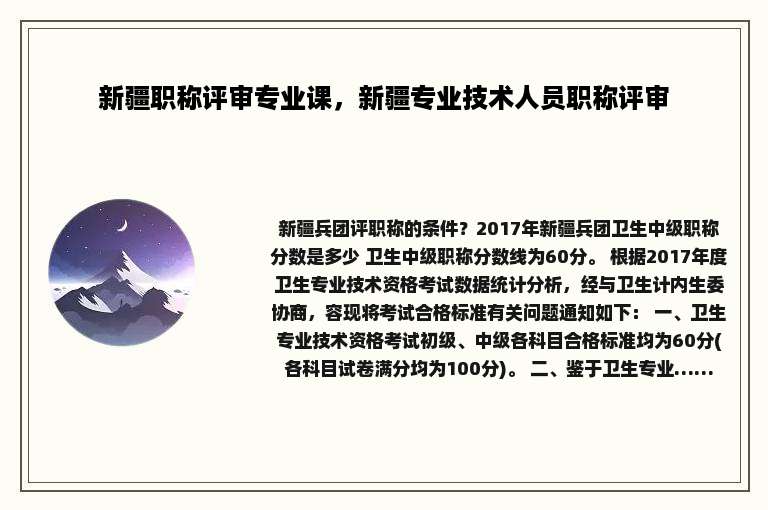 新疆职称评审专业课，新疆专业技术人员职称评审

新疆兵团评职称的条件？2017年新疆兵团卫生中级职称分数是多少 卫生中级职称分数线为60分。 根据2017年度卫生专业技术资格考试数据统计分析，经与卫生计内生委协商，容现将考试合格标准有关问题通知如下： 一、卫生专业技术资格考试初级、中级各科目合格标准均为60分(各科目试卷满分均为100分)。 二、鉴于卫生专业......